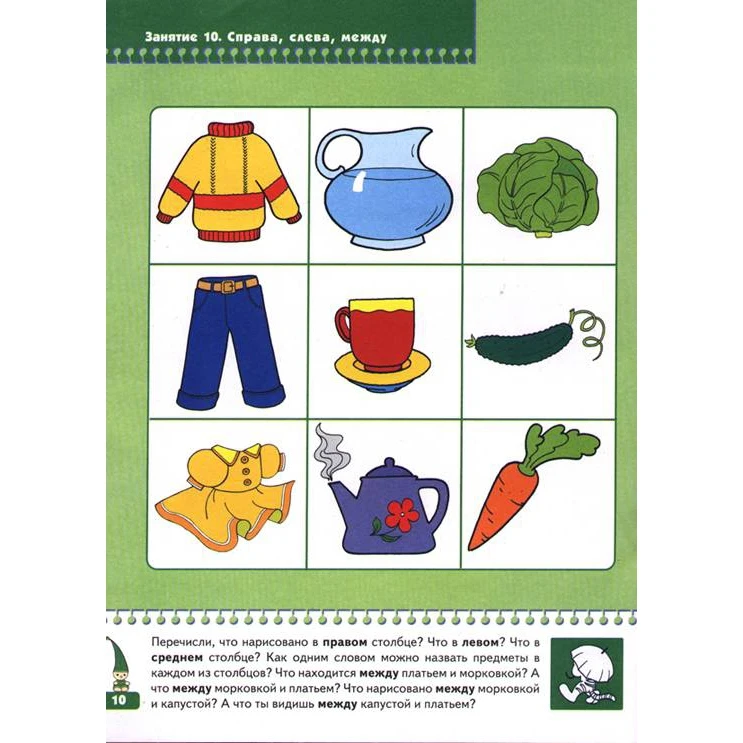 Занятие 10. Справа, слева, между

Перечисли, что нарисовано в правом столбце? Что в левом? Что в среднем столбце? Как одним словом можно назвать предметы в каждом из столбцов? Что находится между платьем и морковкой? А что между морковкой и платьем? Что нарисовано между морковкой и капустой? А что ты видишь между капустой и платьем?

10